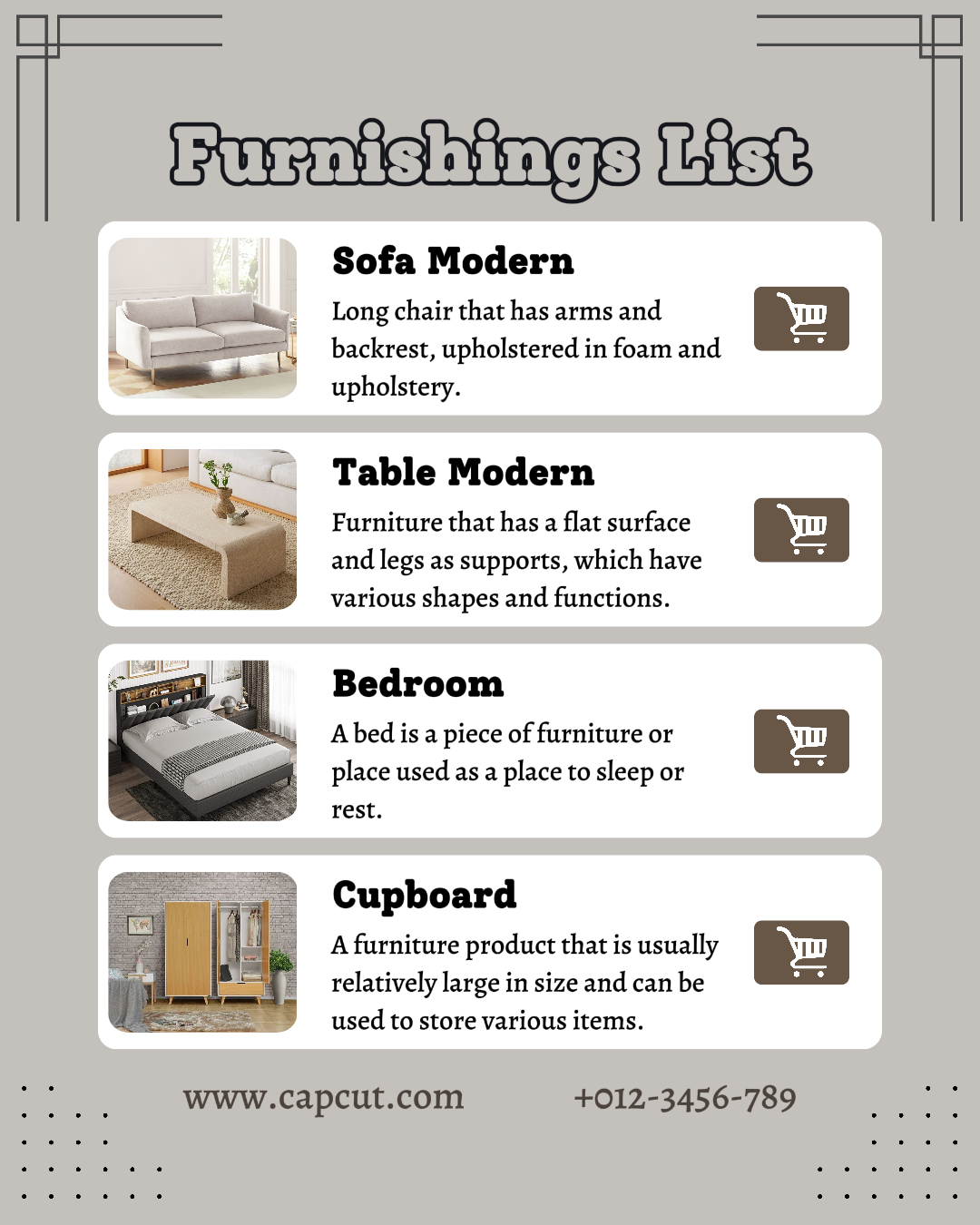 Furnishings List

Sofa Modern

Long chair that has arms and backrest, upholstered in foam and upholstery.

Table Modern

Furniture that has a flat surface and legs as supports, which have various shapes and functions.

Bedroom

A bed is a piece of furniture or place used as a place to sleep or rest.

Cupboard

A furniture product that is usually relatively large in size and can be used to store various items.

www.capcut.com +012-3456-789